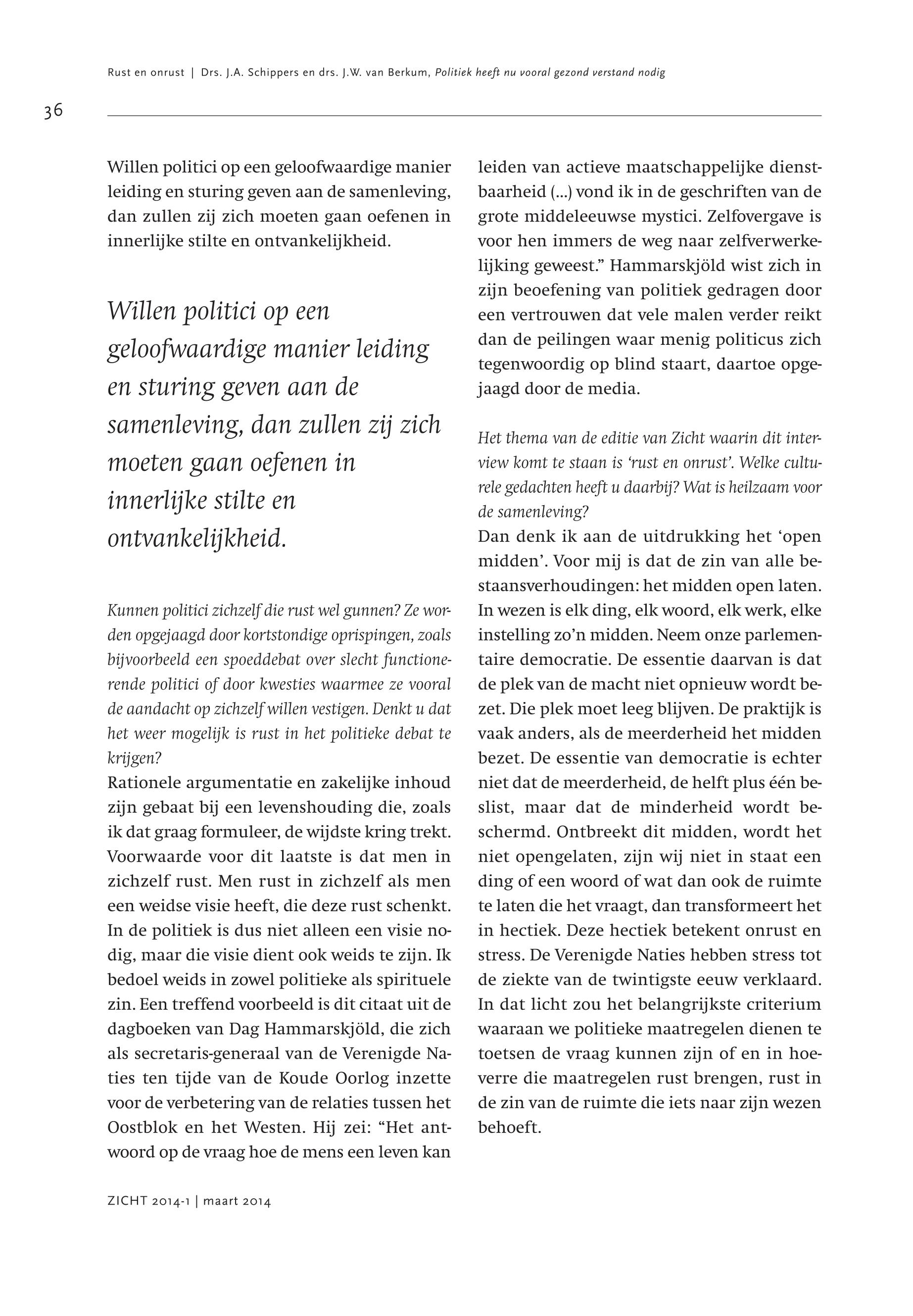 Rust en onrust | Drs. J.A. Schippers en drs. J.W. van Berkum, Politiek heeft nu vooral gezond verstand nodig

36

Willen politici op een geloofwaardige manier leiding en sturing geven aan de samenleving, dan zullen zij zich moeten gaan oefenen in innerlijke stilte en ontvankelijkheid.

Willen politici op een geloofwaardige manier leiding en sturing geven aan de samenleving, dan zullen zij zich moeten gaan oefenen in innerlijke stilte en ontvankelijkheid.

Kunnen politici zichzelf die rust wel gunnen? Ze worden opgejaagd door kortstondige oprispingen, zoals bijvoorbeeld een spoeddebat over slecht functionerende politici of door kwesties waarmee ze vooral de aandacht op zichzelf willen vestigen. Denkt u dat het weer mogelijk is rust in het politieke debat te krijgen?
Rationele argumentatie en zakelijke inhoud zijn gebaat bij een levenshouding die, zoals ik dat graag formuleer, de wijdste kring trekt. Voorwaarde voor dit laatste is dat men in zichzelf rust. Men rust in zichzelf als men een weidse visie heeft, die deze rust schenkt. In de politiek is dus niet alleen een visie nodig, maar die visie dient ook weids te zijn. Ik bedoel weids in zowel politieke als spirituele zin. Een treffend voorbeeld is dit citaat uit de dagboeken van Dag Hammarskjöld, die zich als secretaris-generaal van de Verenigde Naties ten tijde van de Koude Oorlog inzette voor de verbetering van de relaties tussen het Oostblok en het Westen. Hij zei: “Het antwoord op de vraag hoe de mens een leven kan leiden van actieve maatschappelijke dienstbaarheid (...) vond ik in de geschriften van de grote middeleeuwse mystici. Zelfovergave is voor hen immers de weg naar zelfverwerkelijking geweest.” Hammarskjöld wist zich in zijn beoefening van politiek gedragen door een vertrouwen dat vele malen verder reikt dan de peilingen waar menig politicus zich tegenwoordig op blind staart, daartoe opgejaagd door de media.

Het thema van de editie van Zicht waarin dit interview komt te staan is ‘rust en onrust’. Welke culturele gedachten heeft u daarbij? Wat is heilzaam voor de samenleving?
Dan denk ik aan de uitdrukking het ‘open midden’. Voor mij is dat de zin van alle bestaansverhoudingen: het midden open laten. In wezen is elk ding, elk woord, elk werk, elke instelling zo’n midden. Neem onze parlementaire democratie. De essentie daarvan is dat de plek van de macht niet opnieuw wordt bezet. Die plek moet leeg blijven. De praktijk is vaak anders, als de meerderheid het midden bezet. De essentie van democratie is echter niet dat de meerderheid, de helft plus één beslist, maar dat de minderheid wordt beschermd. Ontbreekt dit midden, wordt het niet opengelaten, zijn wij niet in staat een ding of een woord of wat dan ook de ruimte te laten die het vraagt, dan transformeert het in hectiek. Deze hectiek betekent onrust en stress. De Verenigde Naties hebben stress tot de ziekte van de twintigste eeuw verklaard. In dat licht zou het belangrijkste criterium waaraan we politieke maatregelen dienen te toetsen de vraag kunnen zijn of en in hoeverre die maatregelen rust brengen, rust in de zin van de ruimte die iets naar zijn wezen behoeft.

ZICHT 2014-1 | maart 2014